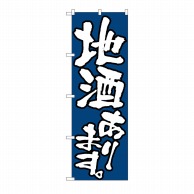 地酒あります。